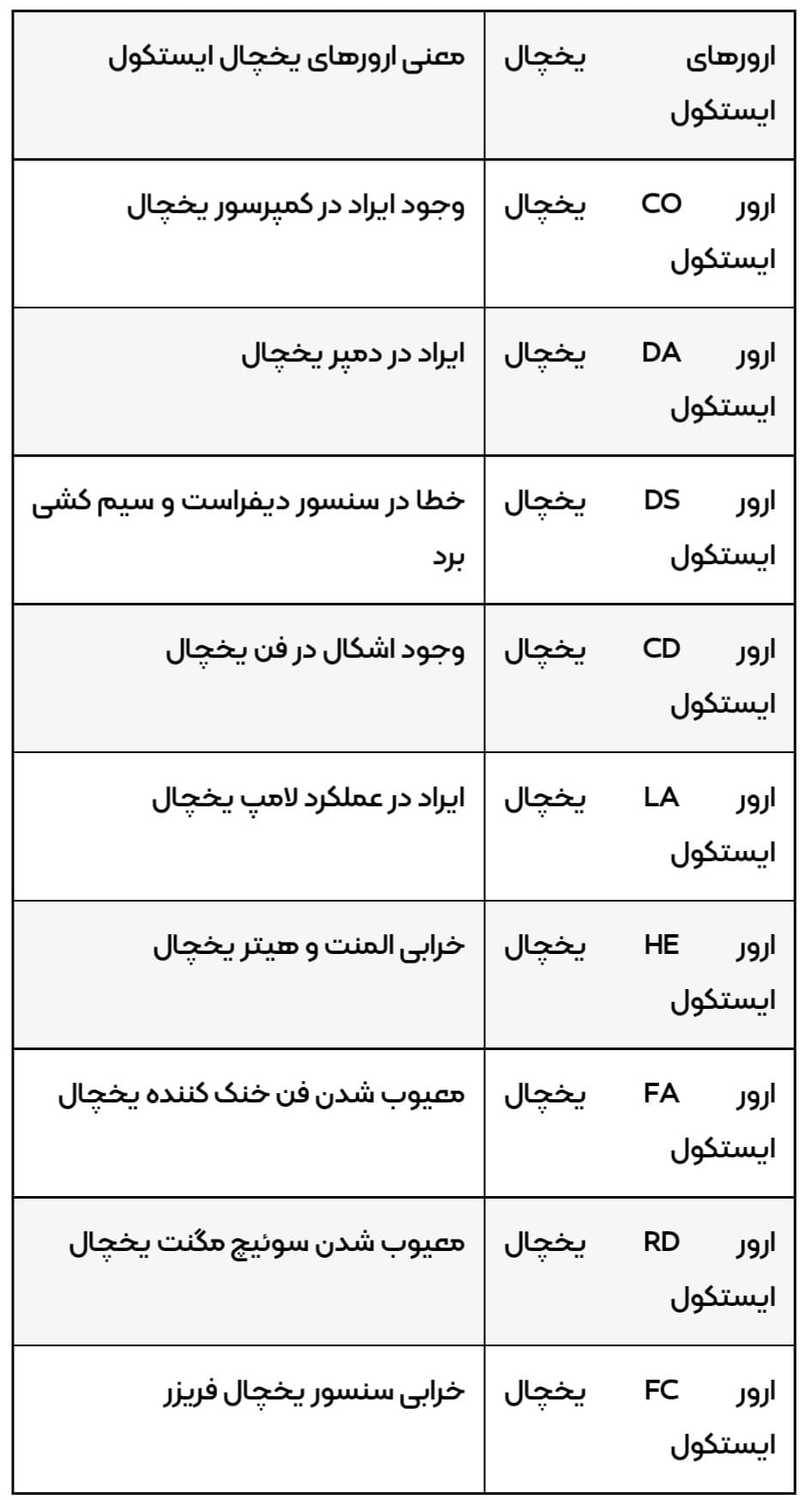 | ارورهای یخچال ایستکول | معنی ارورهای یخچال ایستکول |
|---|---|
| ارور CO یخچال ایستکول | وجود ایراد در کمپرسور یخچال |
| ارور DA یخچال ایستکول | ایراد در دمپر یخچال |
| ارور DS یخچال ایستکول | خطا در سنسور دیفراست و سیم کشی برد |
| ارور CD یخچال ایستکول | وجود اشکال در فن یخچال |
| ارور LA یخچال ایستکول | ایراد در عملکرد لامپ یخچال |
| ارور HE یخچال ایستکول | خرابی المنت و هیتر یخچال |
| ارور FA یخچال ایستکول | معیوب شدن فن خنک کننده یخچال |
| ارور RD یخچال ایستکول | معیوب شدن سوئیچ مگنت یخچال |
| ارور FC یخچال ایستکول | خرابی سنسور یخچال فریزر |